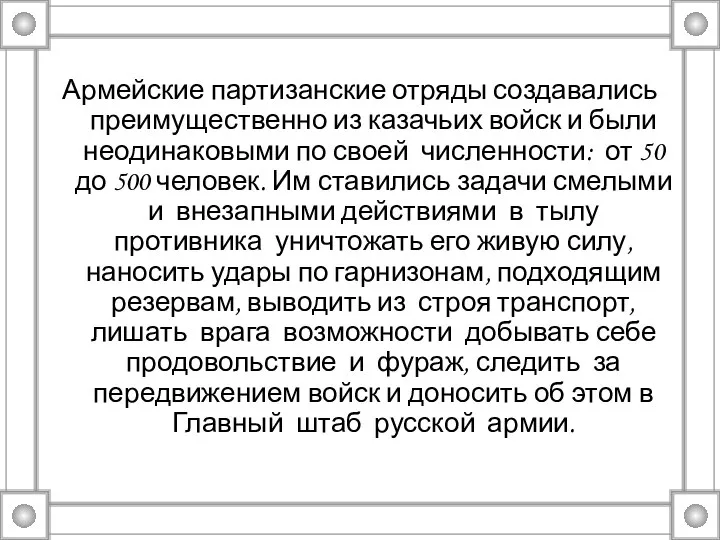 Армейские партизанские отряды создавались преимущественно из казачьих войск и были неодинаковыми по своей численности: от 50 до 500 человек. Им ставились задачи смелыми и внезапными действиями в тылу противника уничтожать его живую силу, наносить удары по гарнизонам, подходящим резервам, выводить из строя транспорт, лишать врага возможности добывать себе продовольствие и фураж, следить за передвижением войск и доносить об этом в Главный штаб русской армии.